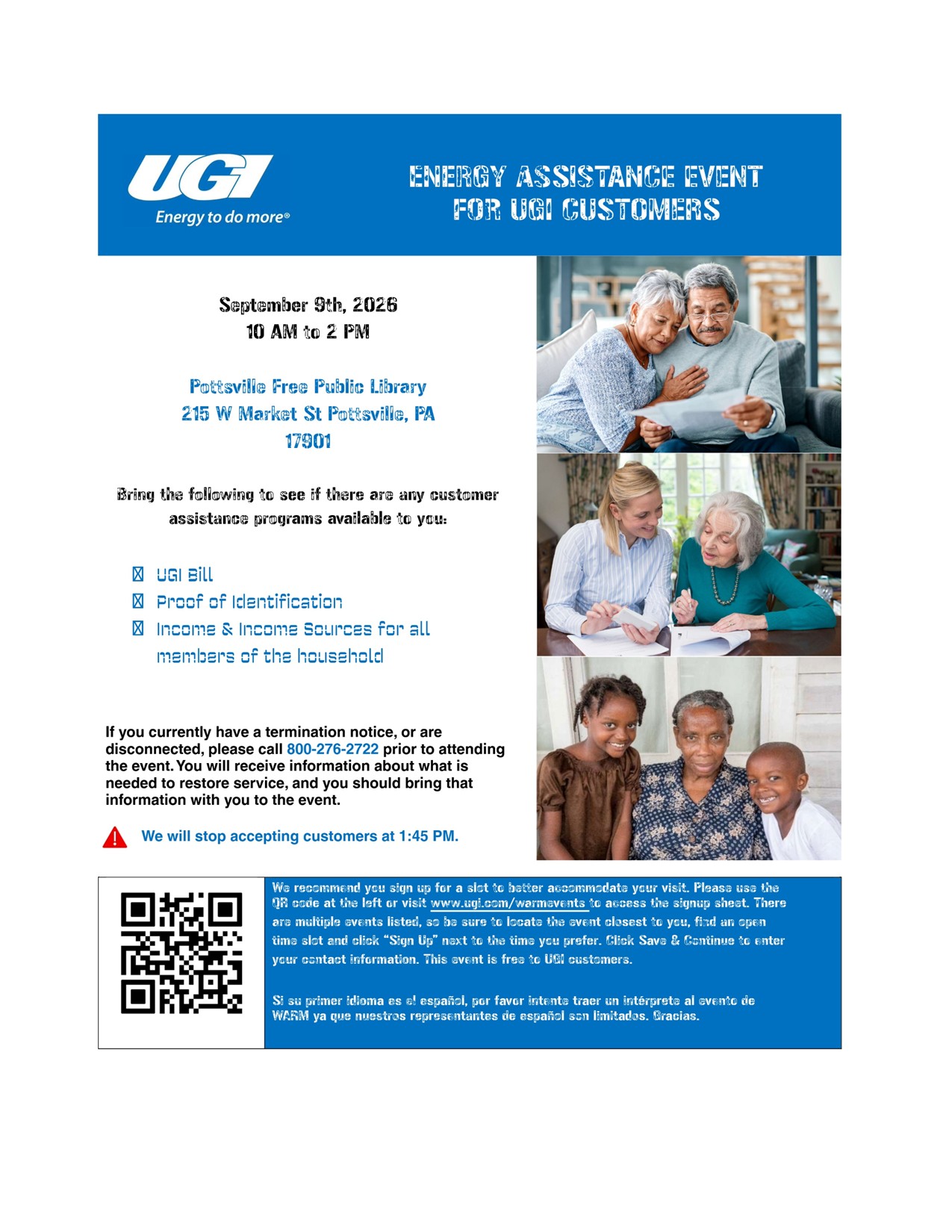 UGI
Energy to do more®

ENERGY ASSISTANCE EVENT
FOR UGI CUSTOMERS

September 9th, 2026
10 AM to 2 PM

Pottsville Free Public Library
215 W Market St Pottsville, PA
17901

Bring the following to see if there are any customer assistance programs available to you:

☒ UGI Bill
☒ Proof of Identification
☒ Income & Income Sources for all members of the household

If you currently have a termination notice, or are disconnected, please call 800-276-2722 prior to attending the event. You will receive information about what is needed to restore service, and you should bring that information with you to the event.

We will stop accepting customers at 1:45 PM.

We recommend you sign up for a slot to better accommodate your visit. Please use the QR code at the left or visit www.ugi.com/warmevents to access the signup sheet. There are multiple events listed, so be sure to locate the event closest to you, find an open time slot and click "Sign Up" next to the time you prefer. Click Save & Continue to enter your contact information. This event is free to UGI customers.

Si su primer idioma es el español, por favor intente traer un intérprete al evento de WARM ya que nuestros representantes de español son limitados. Gracias.